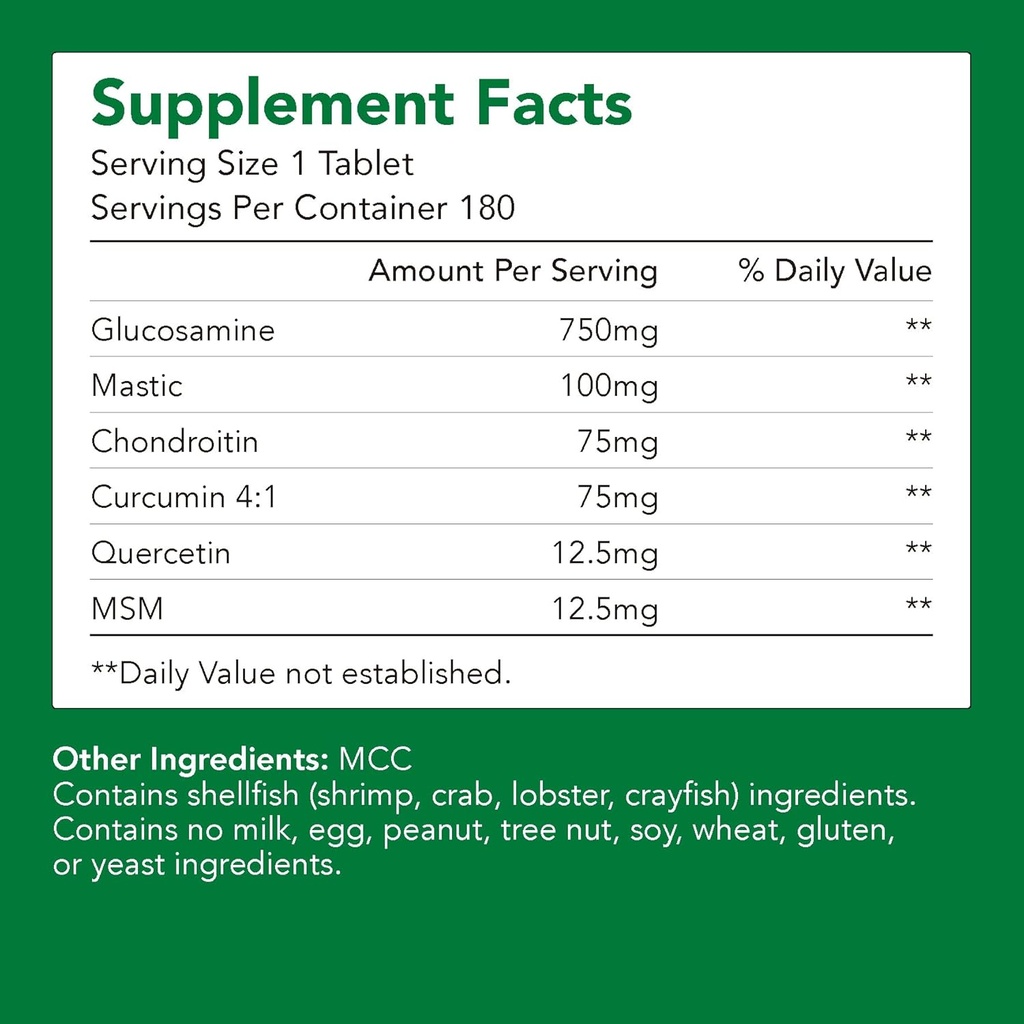 Supplement Facts
Serving Size 1 Tablet
Servings Per Container 180

| | Amount Per Serving | % Daily Value |
|---|---|---|
| Glucosamine | 750mg | ** |
| Mastic | 100mg | ** |
| Chondroitin | 75mg | ** |
| Curcumin 4:1 | 75mg | ** |
| Quercetin | 12.5mg | ** |
| MSM | 12.5mg | ** |

**Daily Value not established.

Other Ingredients: MCC
Contains shellfish (shrimp, crab, lobster, crayfish) ingredients. Contains no milk, egg, peanut, tree nut, soy, wheat, gluten, or yeast ingredients.